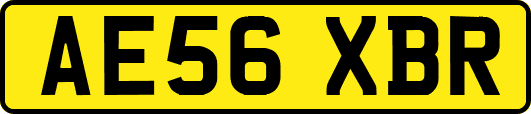 AE56 XBR